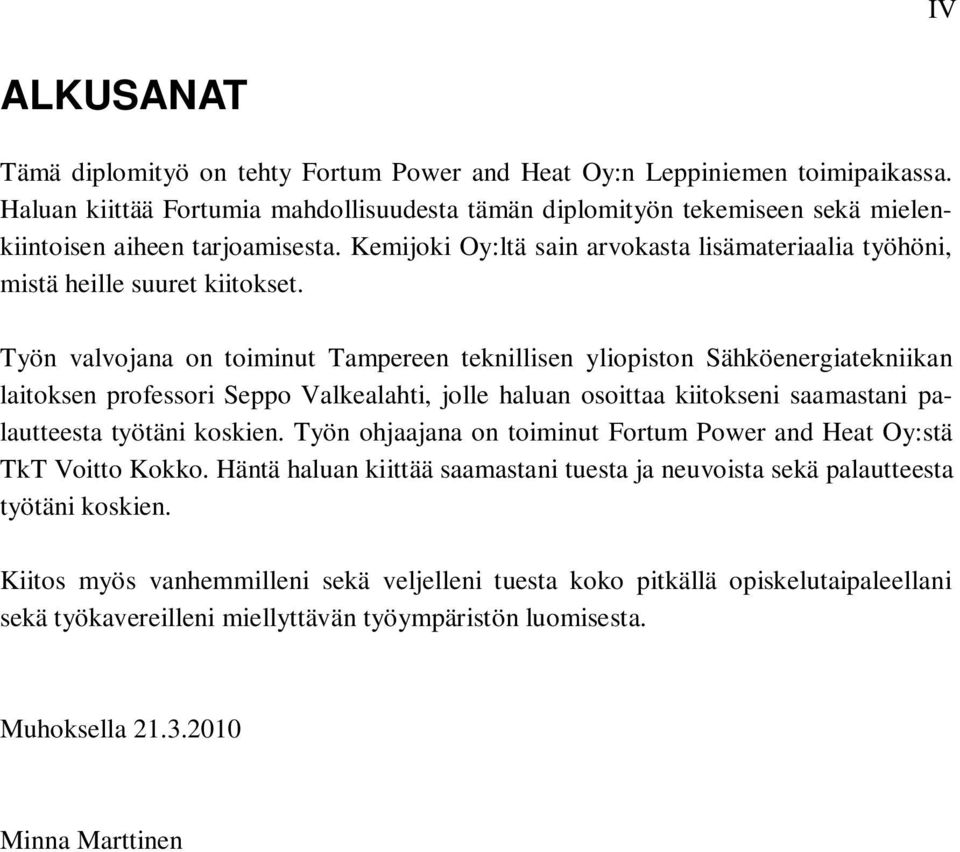 IV

ALKUSANAT

Tämä diplomityö on tehty Fortum Power and Heat Oy:n Leppiniemen toimipaikassa. Haluan kiittää Fortumia mahdollisuudesta tämän diplomityön tekemiseen sekä mielenkiintoisen aiheen tarjoamisesta. Kemijoki Oy:ltä sain arvokasta lisämateriaalia työhöni, mistä heille suuret kiitokset.

Työn valvojana on toiminut Tampereen teknillisen yliopiston Sähköenergiatekniikan laitoksen professori Seppo Valkealahti, jolle haluan osoittaa kiitokseni saamastani palautteesta työtäni koskien. Työn ohjaajana on toiminut Fortum Power and Heat Oy:stä TkT Voitto Kokko. Häntä haluan kiittää saamastani tuesta ja neuvoista sekä palautteesta työtäni koskien.

Kiitos myös vanhemmilleni sekä veljelleni tuesta koko pitkällä opiskelutaipaleellani sekä työkavereilleni miellyttävän työympäristön luomisesta.

Muhoksella 21.3.2010

Minna Marttinen